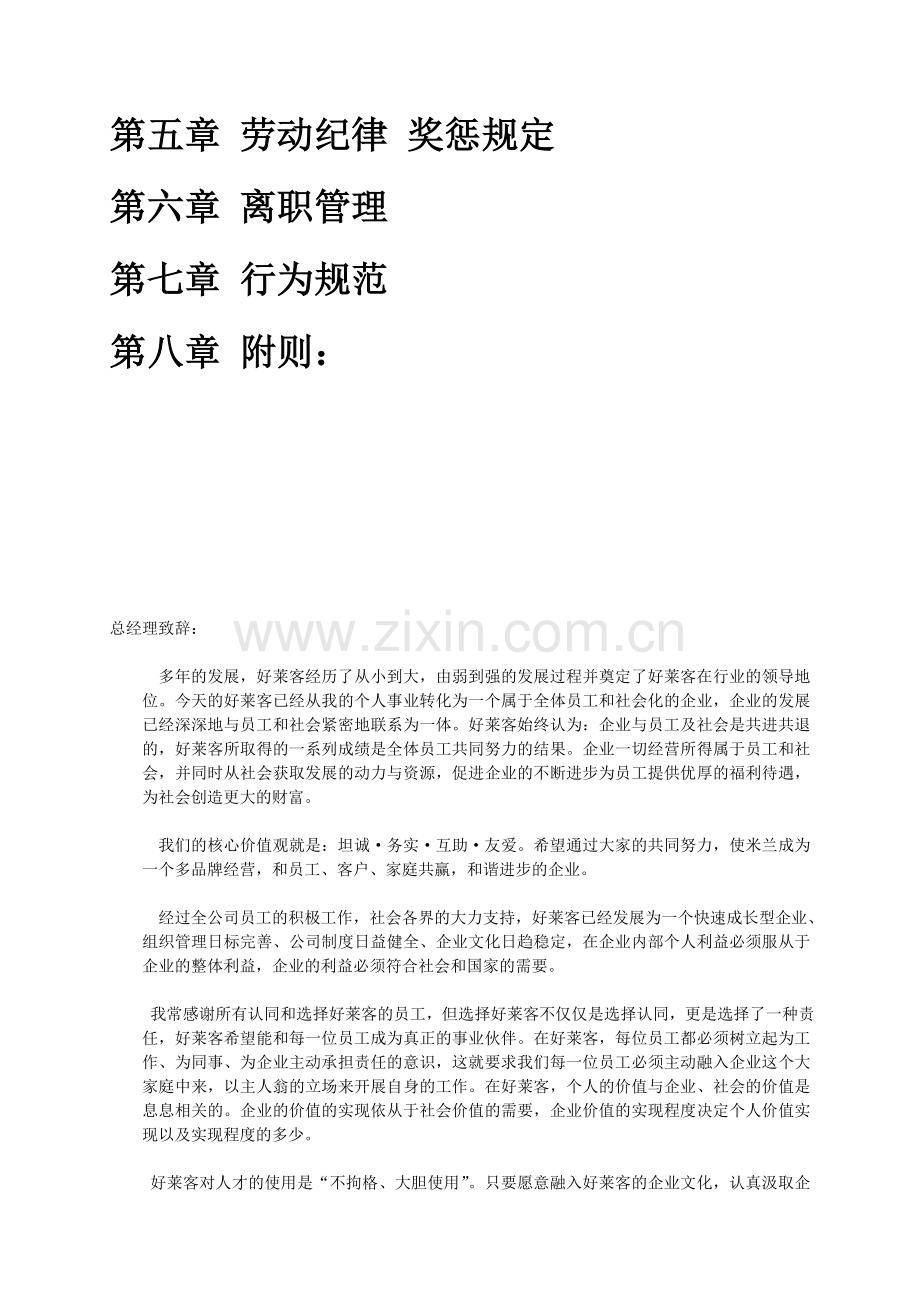 第五章 劳动纪律 奖惩规定

第六章 离职管理

第七章 行为规范

第八章 附则：

总经理致辞：

www.zixin.com.cn

多年的发展，好莱客经历了从小到大，由弱到强的发展过程并奠定了好莱客在行业的领导地位。今天的好莱客已经从我的个人事业转化为一个属于全体员工和社会化的企业，企业的发展已经深深地与员工和社会紧密地联系为一体。好莱客始终认为：企业与员工及社会是共进共退的，好莱客所取得的一系列成绩是全体员工共同努力的结果。企业一切经营所得属于员工和社会，并同时从社会获取发展的动力与资源，促进企业的不断进步为员工提供优厚的福利待遇，为社会创造更大的财富。

我们的核心价值观就是：坦诚·务实·互助·友爱。希望通过大家的共同努力，使米兰成为一个多品牌经营，和员工、客户、家庭共赢，和谐进步的企业。

经过全公司员工的积极工作，社会各界的大力支持，好莱客已经发展为一个快速成长型企业、组织管理日标完善、公司制度日益健全、企业文化日趋稳定，在企业内部个人利益必须服从于企业的整体利益，企业的利益必须符合社会和国家的需要。

我常感谢所有认同和选择好莱客的员工，但选择好莱客不仅仅是选择认同，更是选择了一种责任，好莱客希望能和每一位员工成为真正的事业伙伴。在好莱客，每位员工都必须树立起为工作、为同事、为企业主动承担责任的意识，这就要求我们每一位员工必须主动融入企业这个大家庭中来，以主人翁的立场来开展自身的工作。在好莱客，个人的价值与企业、社会的价值是息息相关的。企业的价值的实现依从于社会价值的需要，企业价值的实现程度决定个人价值实现以及实现程度的多少。

好莱客对人才的使用是“不拘格、大胆使用”。只要愿意融入好莱客的企业文化，认真汲取企